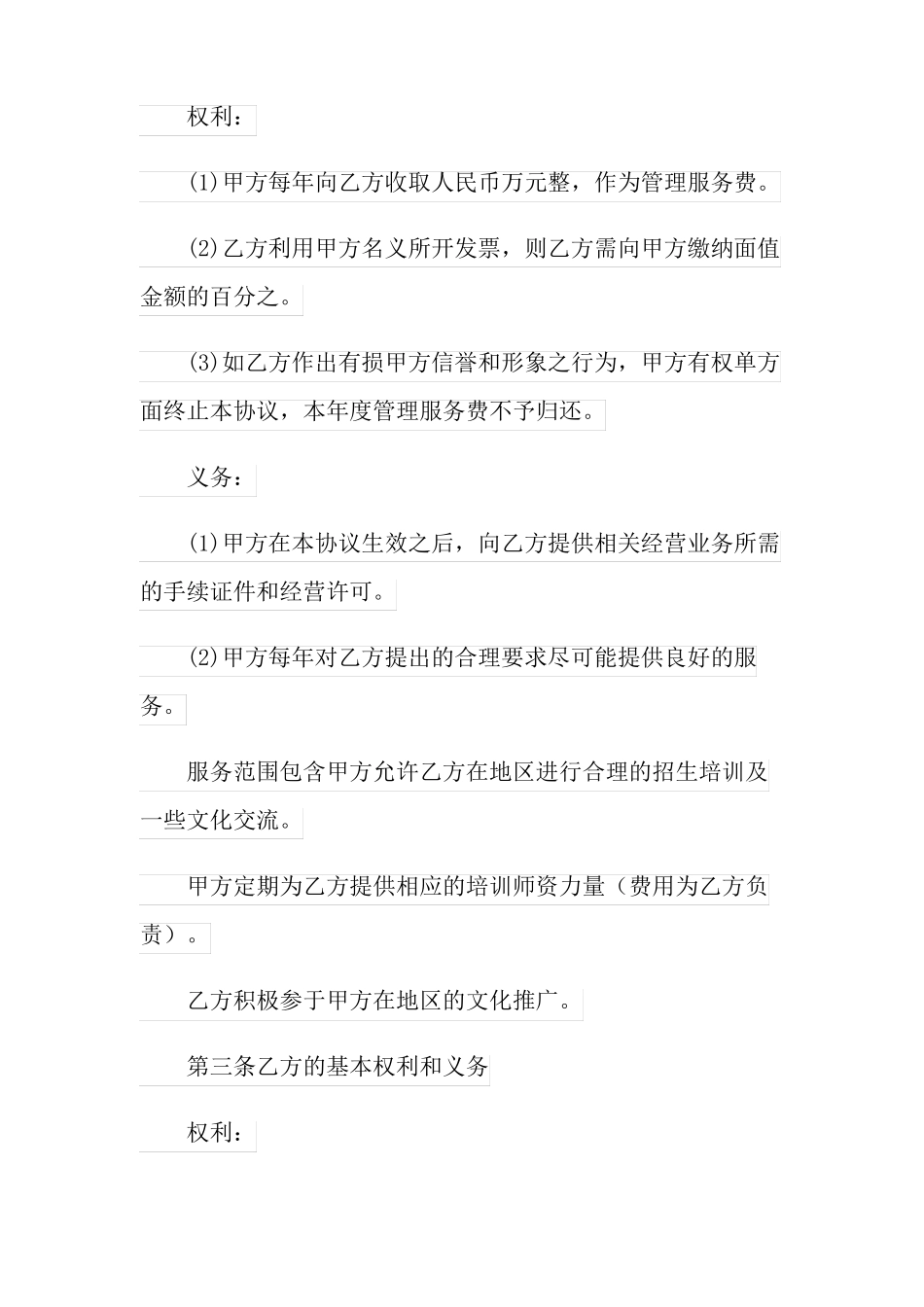 权利：

(1)甲方每年向乙方收取人民币万元整，作为管理服务费。

(2)乙方利用甲方名义所开发票，则乙方需向甲方缴纳面值金额的百分之。

(3)如乙方作出有损甲方信誉和形象之行为，甲方有权单方面终止本协议，本年度管理服务费不予归还。

义务：

(1)甲方在本协议生效之后，向乙方提供相关经营业务所需的手续证件和经营许可。

(2)甲方每年对乙方提出的合理要求尽可能提供良好的服务。

服务范围包含甲方允许乙方在地区进行合理的招生培训及一些文化交流。

甲方定期为乙方提供相应的培训师资力量（费用为乙方负责）。

乙方积极参于甲方在地区的文化推广。

第三条乙方的基本权利和义务

权利：